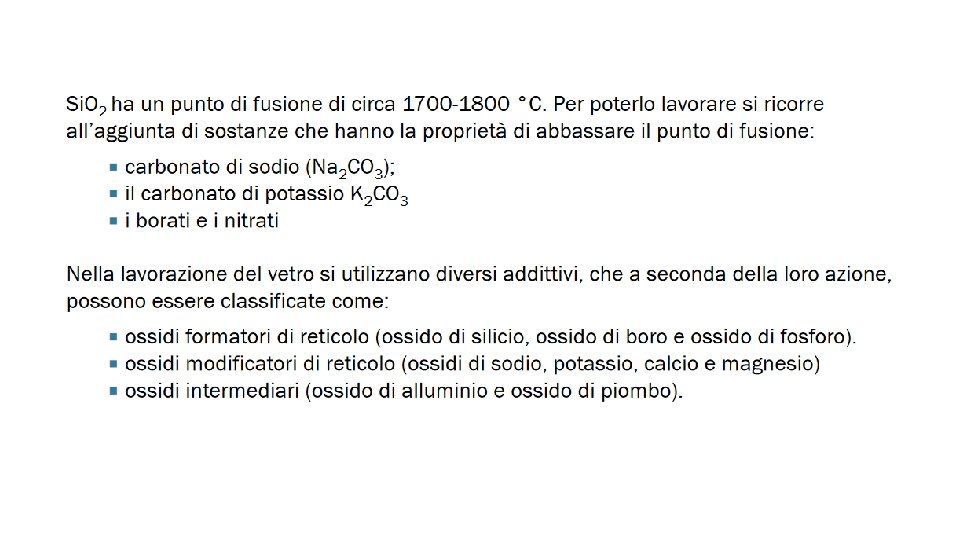 $SiO_2$ ha un punto di fusione di circa 1700-1800 °C. Per poterlo lavorare si ricorre all'aggiunta di sostanze che hanno la proprietà di abbassare il punto di fusione:

- carbonato di sodio ($Na_2CO_3$);
- il carbonato di potassio $K_2CO_3$
- i borati e i nitrati

Nella lavorazione del vetro si utilizzano diversi addittivi, che a seconda della loro azione, possono essere classificate come:

- ossidi formatori di reticolo (ossido di silicio, ossido di boro e ossido di fosforo).
- ossidi modificatori di reticolo (ossidi di sodio, potassio, calcio e magnesio)
- ossidi intermediari (ossido di alluminio e ossido di piombo).